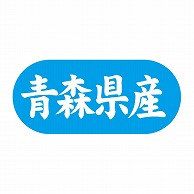 青森県産